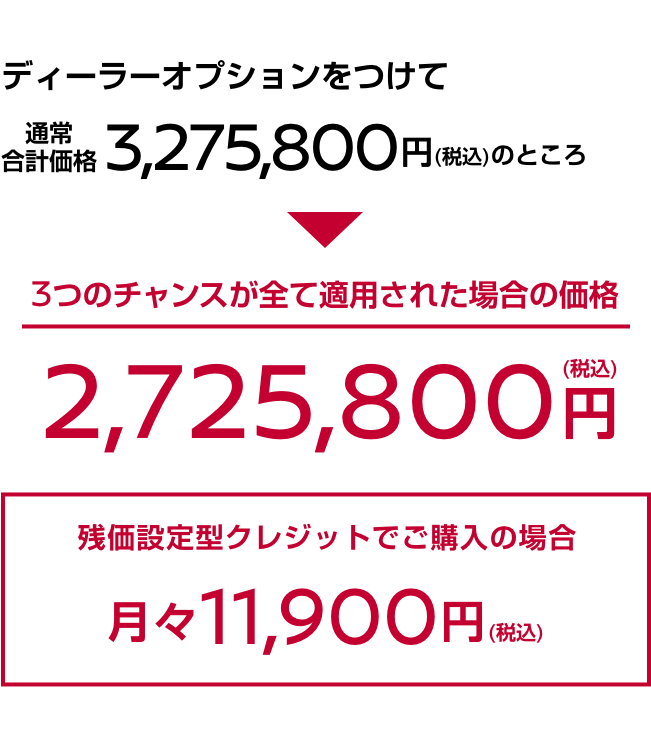 ディーラーオプションをつけて

通常
合計価格 3,275,800円(税込)のところ

3つのチャンスが全て適用された場合の価格

2,725,800円(税込)

残価設定型クレジットでご購入の場合

月々11,900円(税込)